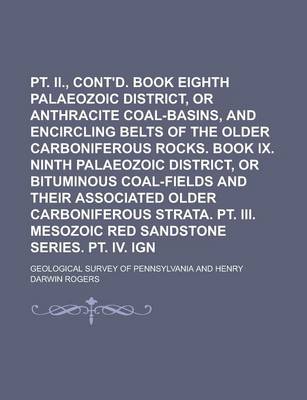 PT. II., CONT'D. BOOK EIGHTH PALAEOZOIC DISTRICT, OR ANTHRACITE COAL-BASINS, AND ENCIRCLING BELTS OF THE OLDER CARBONIFEROUS ROCKS. BOOK IX. NINTH PALAEOZOIC DISTRICT, OR BITUMINOUS COAL-FIELDS AND THEIR ASSOCIATED OLDER CARBONIFEROUS STRATA. PT. III. MESOZOIC RED SANDSTONE SERIES. PT. IV. IGN

GEOLOGICAL SURVEY OF PENNSYLVANIA AND HENRY DARWIN ROGERS